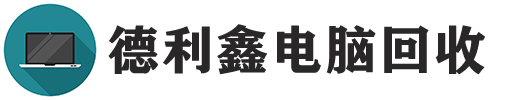 德利鑫电脑回收